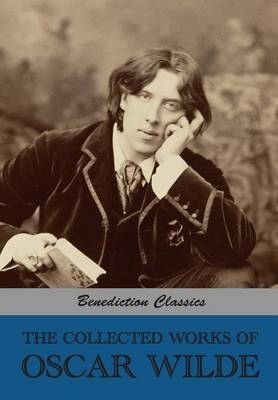 Benediction Classics

THE COLLECTED WORKS OF
OSCAR WILDE